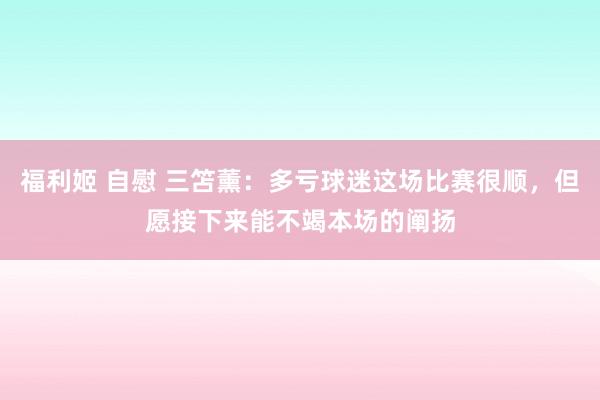 福利姬 自慰 三笘薰：多亏球迷这场比赛很顺，但愿接下来能不竭本场的阐扬